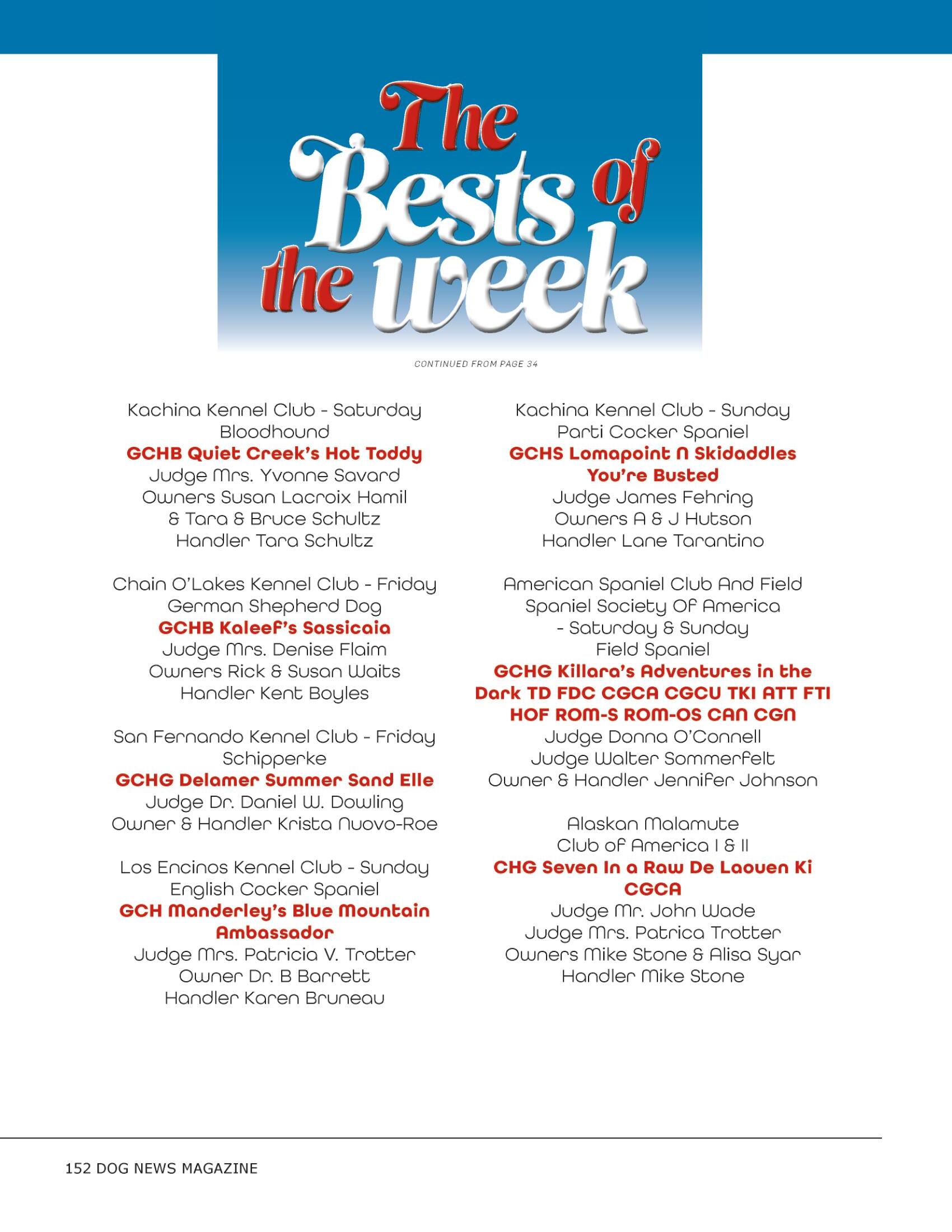 The Bests of the week

CONTINUED FROM PAGE 34

Kachina Kennel Club - Saturday
Bloodhound
GCHB Quiet Creek's Hot Toddy
Judge Mrs. Yvonne Savard
Owners Susan Lacroix Hamil & Tara & Bruce Schultz
Handler Tara Schultz

Chain O'Lakes Kennel Club - Friday
German Shepherd Dog
GCHB Kaleef's Sassicaia
Judge Mrs. Denise Flaim
Owners Rick & Susan Waits
Handler Kent Boyles

San Fernando Kennel Club - Friday
Schipperke
GCHG Delamer Summer Sand Elle
Judge Dr. Daniel W. Dowling
Owner & Handler Krista Nuovo-Roe

Los Encinos Kennel Club - Sunday
English Cocker Spaniel
GCH Manderley's Blue Mountain Ambassador
Judge Mrs. Patricia V. Trotter
Owner Dr. B Barrett
Handler Karen Bruneau

Kachina Kennel Club - Sunday
Parti Cocker Spaniel
GCHS Lomapoint N Skidaddles You're Busted
Judge James Fehring
Owners A & J Hutson
Handler Lane Tarantino

American Spaniel Club And Field Spaniel Society Of America - Saturday & Sunday
Field Spaniel
GCHG Killara's Adventures in the Dark TD FDC CGCA CGCU TKI ATT FTI HOF ROM-S ROM-OS CAN CGN
Judge Donna O'Connell
Judge Walter Sommerfelt
Owner & Handler Jennifer Johnson

Alaskan Malamute Club of America I & II
CHG Seven In a Raw De Laouen Ki CGCA
Judge Mr. John Wade
Judge Mrs. Patrica Trotter
Owners Mike Stone & Alisa Syar
Handler Mike Stone

152 DOG NEWS MAGAZINE